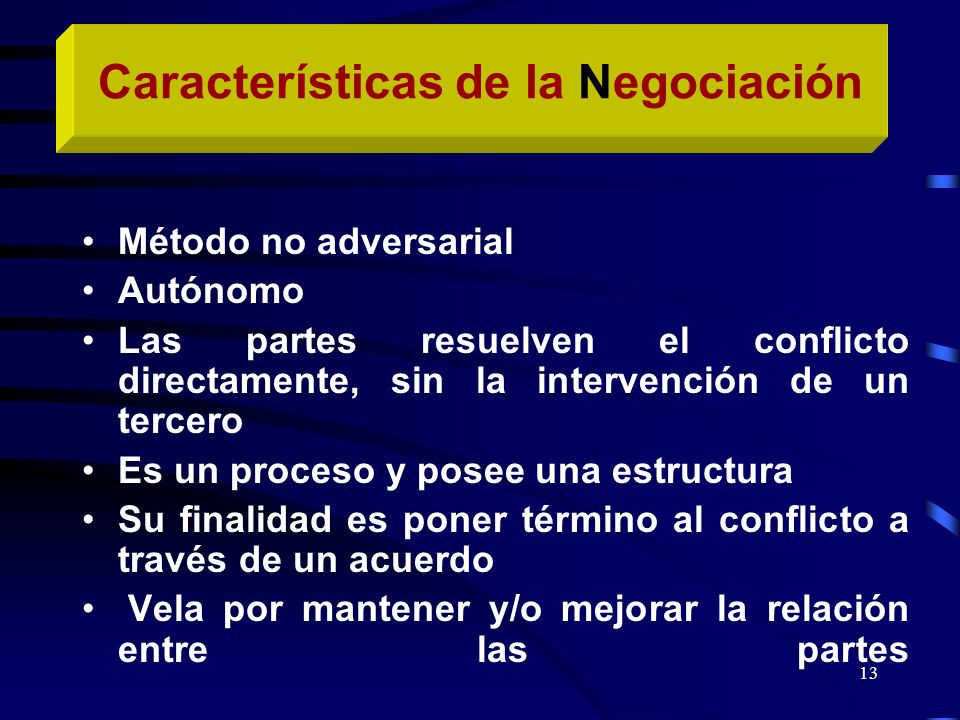 Características de la Negociación

• Método no adversarial
• Autónomo
• Las partes resuelven el conflicto directamente, sin la intervención de un tercero
• Es un proceso y posee una estructura
• Su finalidad es poner término al conflicto a través de un acuerdo
• Vela por mantener y/o mejorar la relación entre las partes

13